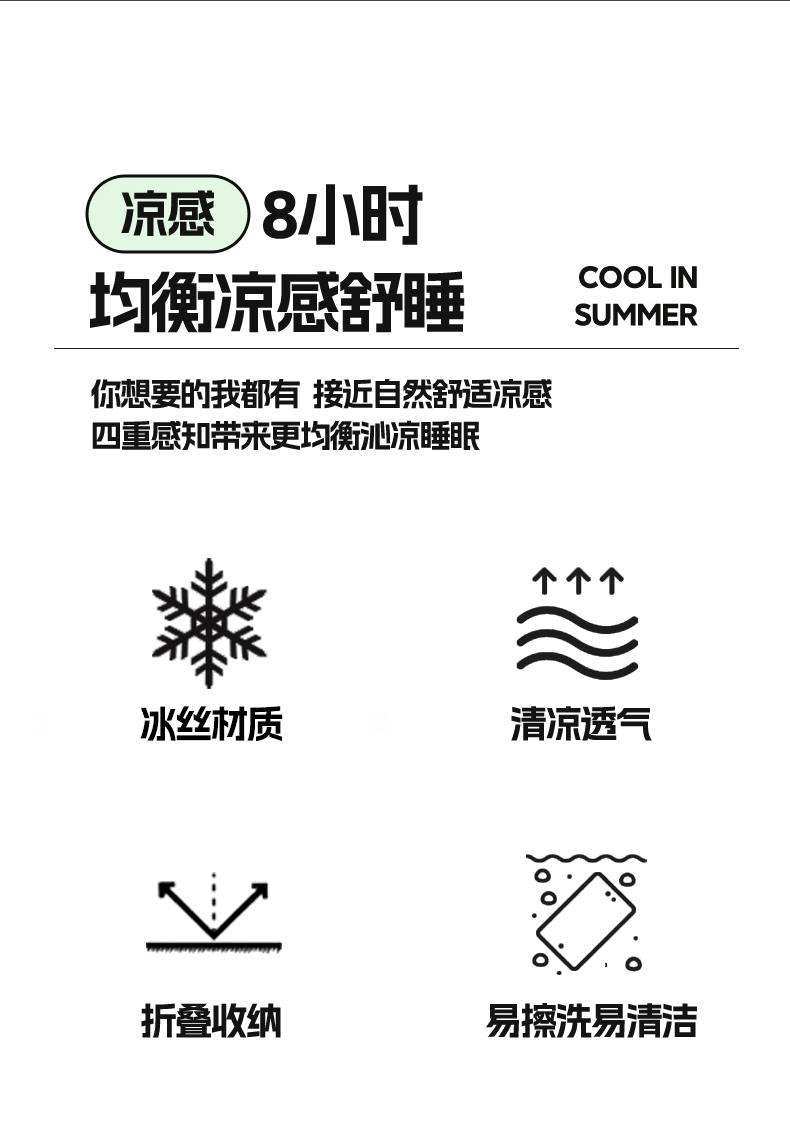 凉感 8小时

均衡凉感舒睡

COOL IN
SUMMER

你想要的我都有 接近自然舒适凉感
四重感知带来更均衡沁凉睡眠

冰丝材质

清凉透气

折叠收纳

易擦洗易清洁